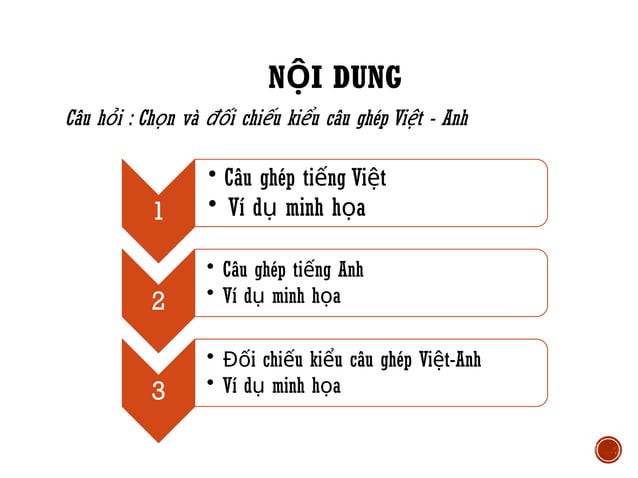 NỘI DUNG

Câu hỏi : Chọn và đối chiếu kiểu câu ghép Việt - Anh

1

• Câu ghép tiếng Việt
• Ví dụ minh họa

2

• Câu ghép tiếng Anh
• Ví dụ minh họa

3

• Đối chiếu kiểu câu ghép Việt-Anh
• Ví dụ minh họa